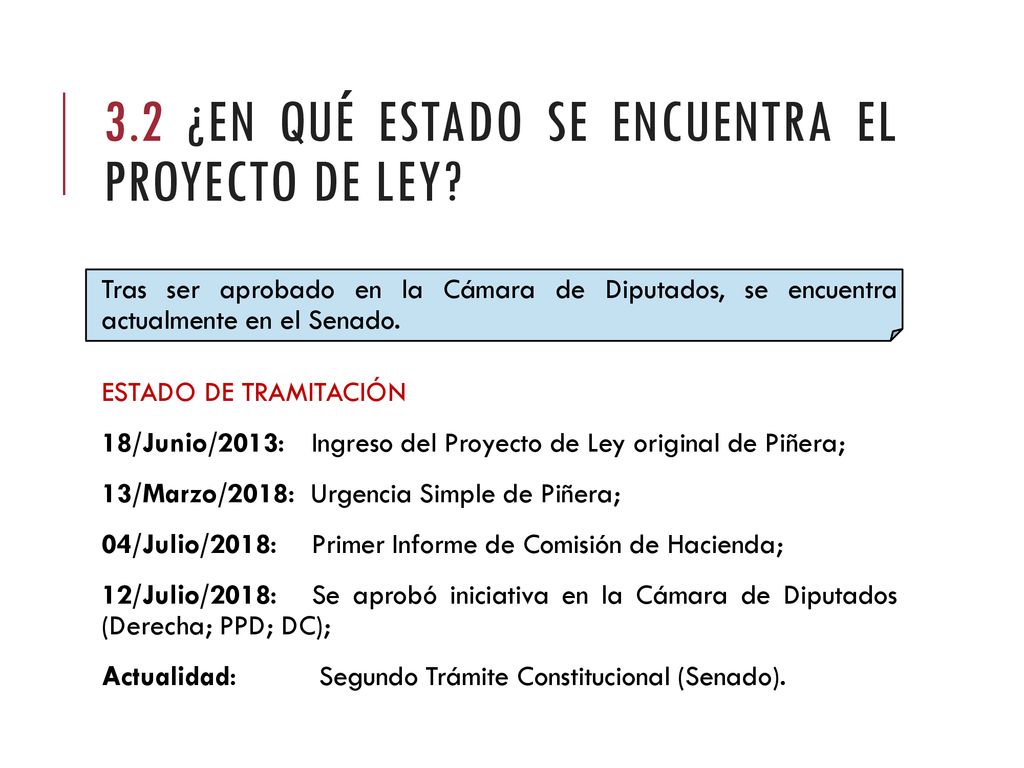 3.2 ¿EN QUÉ ESTADO SE ENCUENTRA EL PROYECTO DE LEY?

Tras ser aprobado en la Cámara de Diputados, se encuentra actualmente en el Senado.

ESTADO DE TRAMITACIÓN

18/Junio/2013: Ingreso del Proyecto de Ley original de Piñera;

13/Marzo/2018: Urgencia Simple de Piñera;

04/Julio/2018: Primer Informe de Comisión de Hacienda;

12/Julio/2018: Se aprobó iniciativa en la Cámara de Diputados (Derecha; PPD; DC);

Actualidad: Segundo Trámite Constitucional (Senado).